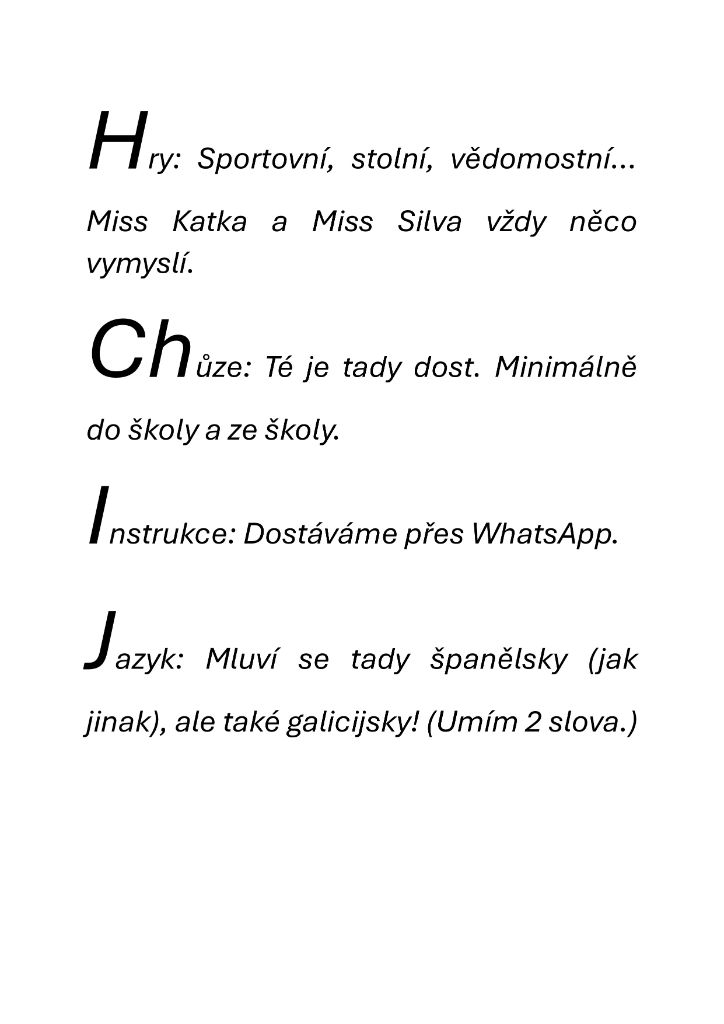 Hry: Sportovní, stolní, vědomostní… Miss Katka a Miss Silva vždy něco vymyslí.

Chůze: Té je tady dost. Minimálně do školy a ze školy.

Instrukce: Dostáváme přes WhatsApp.

Jazyk: Mluví se tady španělsky (jak jinak), ale také galicijsky! (Umím 2 slova.)